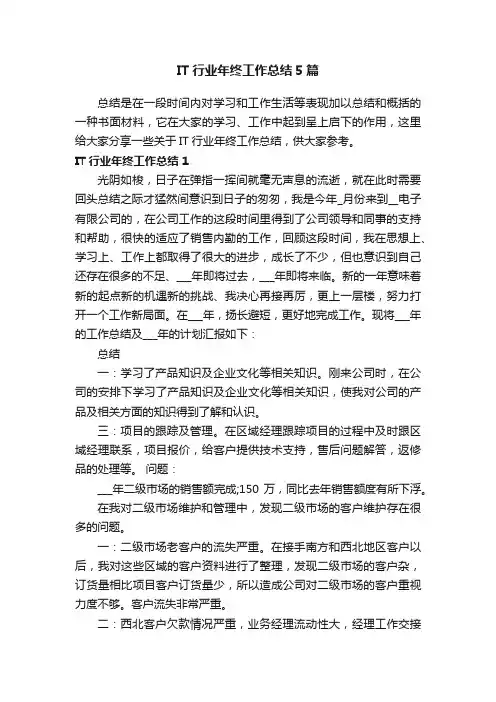 IT 行业年终工作总结 5 篇

总结是在一段时间内对学习和工作生活等表现加以总结和概括的一种书面材料，它在大家的学习、工作中起到呈上启下的作用，这里给大家分享一些关于 IT 行业年终工作总结，供大家参考。

IT 行业年终工作总结 1

光阴如梭，日子在弹指一挥间就毫无声息的流逝，就在此时需要回头总结之际才猛然间意识到日子的匆匆，我是今年_月份来到__电子有限公司的，在公司工作的这段时间里得到了公司领导和同事的支持和帮助，很快的适应了销售内勤的工作，回顾这段时间，我在思想上、学习上、工作上都取得了很大的进步，成长了不少，但也意识到自己还存在很多的不足、___年即将过去，___年即将来临。新的一年意味着新的起点新的机遇新的挑战、我决心再接再厉，更上一层楼，努力打开一个工作新局面。在___年，扬长避短，更好地完成工作。现将___年的工作总结及___年的计划汇报如下：

总结

一：学习了产品知识及企业文化等相关知识。刚来公司时，在公司的安排下学习了产品知识及企业文化等相关知识，使我对公司的产品及相关方面的知识得到了解和认识。

三：项目的跟踪及管理。在区域经理跟踪项目的过程中及时跟区域经理联系，项目报价，给客户提供技术支持，售后问题解答，返修品的处理等。 问题：

___年二级市场的销售额完成;150 万，同比去年销售额度有所下浮。

在我对二级市场维护和管理中，发现二级市场的客户维护存在很多的问题。

一：二级市场老客户的流失严重。在接手南方和西北地区客户以后，我对这些区域的客户资料进行了整理，发现二级市场的客户杂，订货量相比项目客户订货量少，所以造成公司对二级市场的客户重视力度不够。客户流失非常严重。

二：西北客户欠款情况严重，业务经理流动性大，经理工作交接